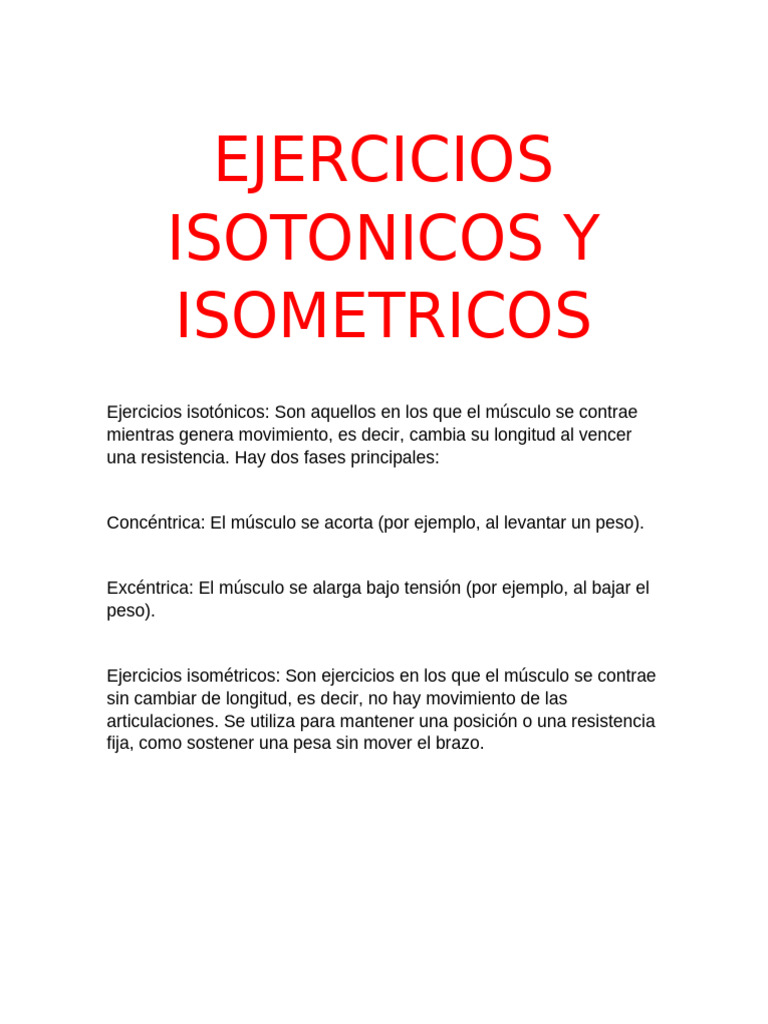 EJERCICIOS ISOTONICOS Y ISOMETRICOS

Ejercicios isotónicos: Son aquellos en los que el músculo se contrae mientras genera movimiento, es decir, cambia su longitud al vencer una resistencia. Hay dos fases principales:

Concéntrica: El músculo se acorta (por ejemplo, al levantar un peso).

Excéntrica: El músculo se alarga bajo tensión (por ejemplo, al bajar el peso).

Ejercicios isométricos: Son ejercicios en los que el músculo se contrae sin cambiar de longitud, es decir, no hay movimiento de las articulaciones. Se utiliza para mantener una posición o una resistencia fija, como sostener una pesa sin mover el brazo.